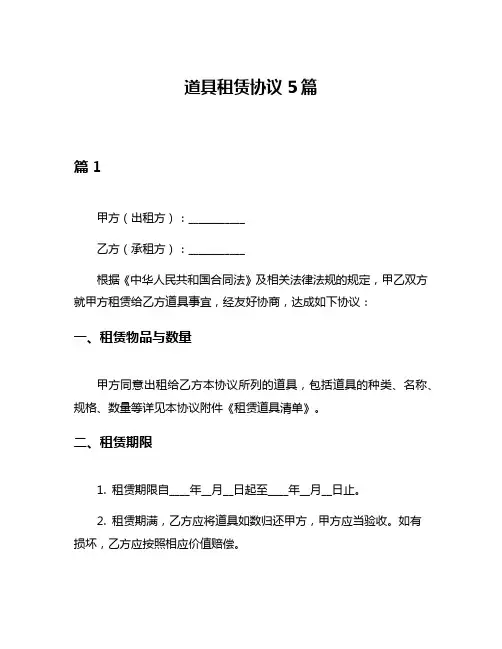 道具租赁协议 5 篇

篇 1

甲方（出租方）：__________

乙方（承租方）：__________

根据《中华人民共和国合同法》及相关法律法规的规定，甲乙双方就甲方租赁给乙方道具事宜，经友好协商，达成如下协议：

一、租赁物品与数量

甲方同意出租给乙方本协议所列的道具，包括道具的种类、名称、规格、数量等详见本协议附件《租赁道具清单》。

二、租赁期限

1. 租赁期限自____年__月__日起至____年__月__日止。

2. 租赁期满，乙方应将道具如数归还甲方，甲方应当验收。如有损坏，乙方应按照相应价值赔偿。